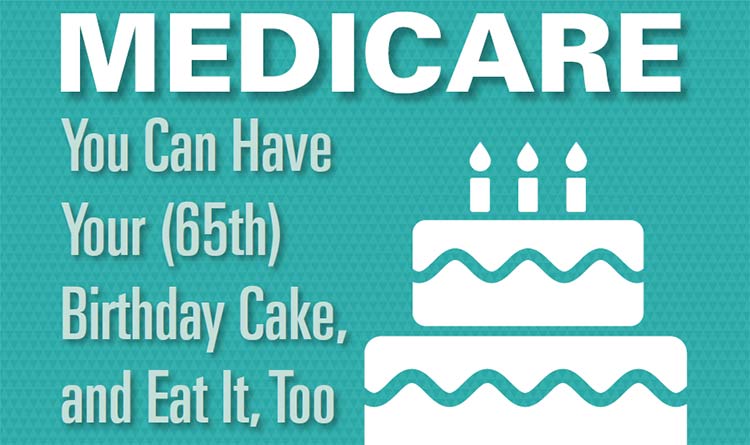 MEDICARE

You Can Have Your (65th) Birthday Cake, and Eat It, Too